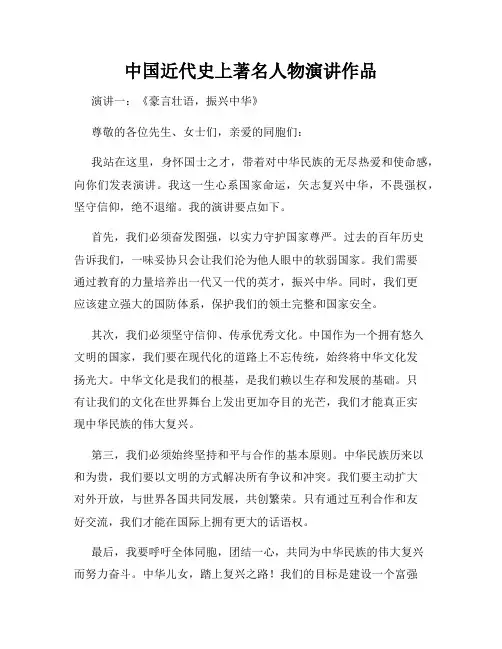 中国近代史上著名人物演讲作品

演讲一：《豪言壮语，振兴中华》

尊敬的各位先生、女士们，亲爱的同胞们：

我站在这里，身怀国士之才，带着对中华民族的无尽热爱和使命感，向你们发表演讲。我这一生心系国家命运，矢志复兴中华，不畏强权，坚守信仰，绝不退缩。我的演讲要点如下。

首先，我们必须奋发图强，以实力守护国家尊严。过去的百年历史告诉我们，一味妥协只会让我们沦为他人眼中的软弱国家。我们需要通过教育的力量培养出一代又一代的英才，振兴中华。同时，我们更应该建立强大的国防体系，保护我们的领土完整和国家安全。

其次，我们必须坚守信仰、传承优秀文化。中国作为一个拥有悠久文明的国家，我们要在现代化的道路上不忘传统，始终将中华文化发扬光大。中华文化是我们的根基，是我们赖以生存和发展的基础。只有让我们的文化在世界舞台上发出更加夺目的光芒，我们才能真正实现中华民族的伟大复兴。

第三，我们必须始终坚持和平与合作的基本原则。中华民族历来以和为贵，我们要以文明的方式解决所有争议和冲突。我们要主动扩大对外开放，与世界各国共同发展，共创繁荣。只有通过互利合作和友好交流，我们才能在国际上拥有更大的话语权。

最后，我要呼吁全体同胞，团结一心，共同为中华民族的伟大复兴而努力奋斗。中华儿女，踏上复兴之路！我们的目标是建设一个富强